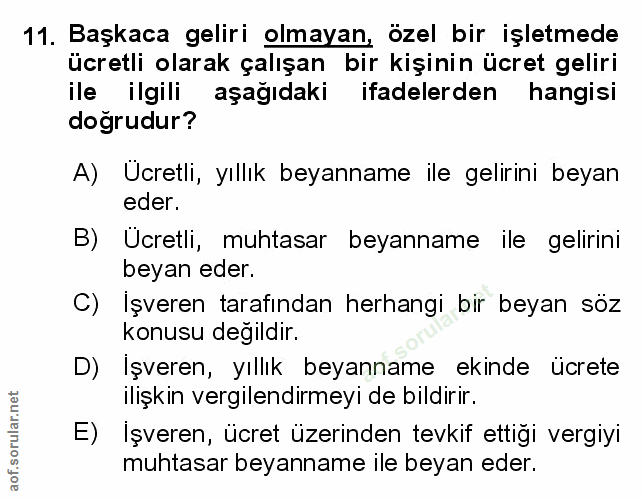 11. Başkaca geliri olmayan, özel bir işletmede ücretli olarak çalışan bir kişinin ücret geliri ile ilgili aşağıdaki ifadelerden hangisi doğrudur?

A) Ücretli, yıllık beyanname ile gelirini beyan eder.

B) Ücretli, muhtasar beyanname ile gelirini beyan eder.

C) İşveren tarafından herhangi bir beyan söz konusu değildir.

D) İşveren, yıllık beyanname ekinde ücrete ilişkin vergilendirmeyi de bildirir.

E) İşveren, ücret üzerinden tevkif ettiği vergiyi muhtasar beyanname ile beyan eder.

aof.sorular.net

aof.sorular.net